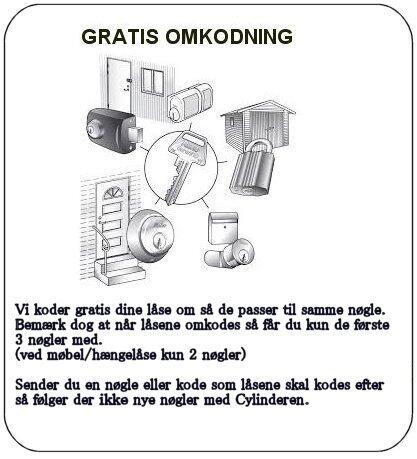 GRATIS OMKODNING

Vi koder gratis dine låse om så de passer til samme nøgle. Bemærk dog at når låsene omkodes så får du kun de første 3 nøgler med.
(ved møbel/hængelåse kun 2 nøgler)

Sender du en nøgle eller kode som låsene skal kodes efter så følger der ikke nye nøgler med Cylinderen.